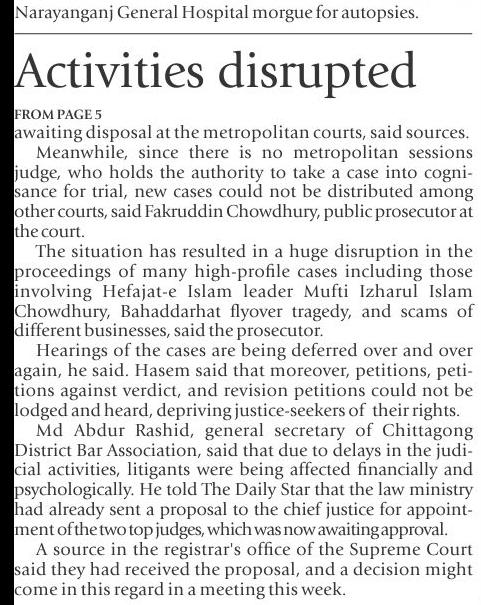 Narayanganj General Hospital morgue for autopsies.

Activities disrupted

FROM PAGE 5
awaiting disposal at the metropolitan courts, said sources.

Meanwhile, since there is no metropolitan sessions judge, who holds the authority to take a case into cognisance for trial, new cases could not be distributed among other courts, said Fakruddin Chowdhury, public prosecutor at the court.

The situation has resulted in a huge disruption in the proceedings of many high-profile cases including those involving Hefajat-e Islam leader Mufti Izharul Islam Chowdhury, Bahaddarhat flyover tragedy, and scams of different businesses, said the prosecutor.

Hearings of the cases are being deferred over and over again, he said. Hasem said that moreover, petitions, petitions against verdict, and revision petitions could not be lodged and heard, depriving justice-seekers of their rights.

Md Abdur Rashid, general secretary of Chittagong District Bar Association, said that due to delays in the judicial activities, litigants were being affected financially and psychologically. He told The Daily Star that the law ministry had already sent a proposal to the chief justice for appointment of the two top judges, which was now awaiting approval.

A source in the registrar's office of the Supreme Court said they had received the proposal, and a decision might come in this regard in a meeting this week.